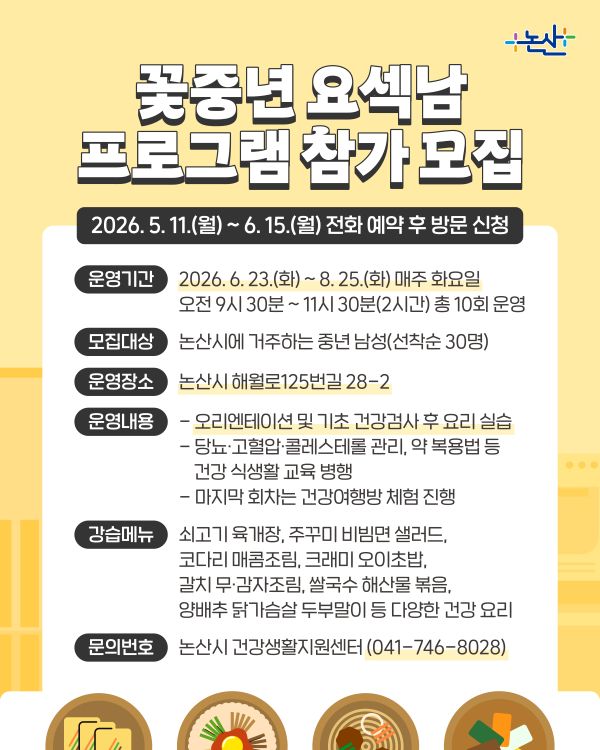 논산

꽃중년 요섹남
프로그램 참가 모집

2026. 5. 11.(월) ~ 6. 15.(월) 전화 예약 후 방문 신청

운영기간
2026. 6. 23.(화) ~ 8. 25.(화) 매주 화요일
오전 9시 30분 ~ 11시 30분(2시간) 총 10회 운영

모집대상
논산시에 거주하는 중년 남성(선착순 30명)

운영장소
논산시 해월로125번길 28-2

운영내용
- 오리엔테이션 및 기초 건강검사 후 요리 실습
- 당뇨·고혈압·콜레스테롤 관리, 약 복용법 등 건강 식생활 교육 병행
- 마지막 회차는 건강여행방 체험 진행

강습메뉴
쇠고기 육개장, 주꾸미 비빔면 샐러드,
코다리 매콤조림, 크래미 오이초밥,
갈치 무·감자조림, 쌀국수 해산물 볶음,
양배추 닭가슴살 두부말이 등 다양한 건강 요리

문의번호
논산시 건강생활지원센터 (041-746-8028)